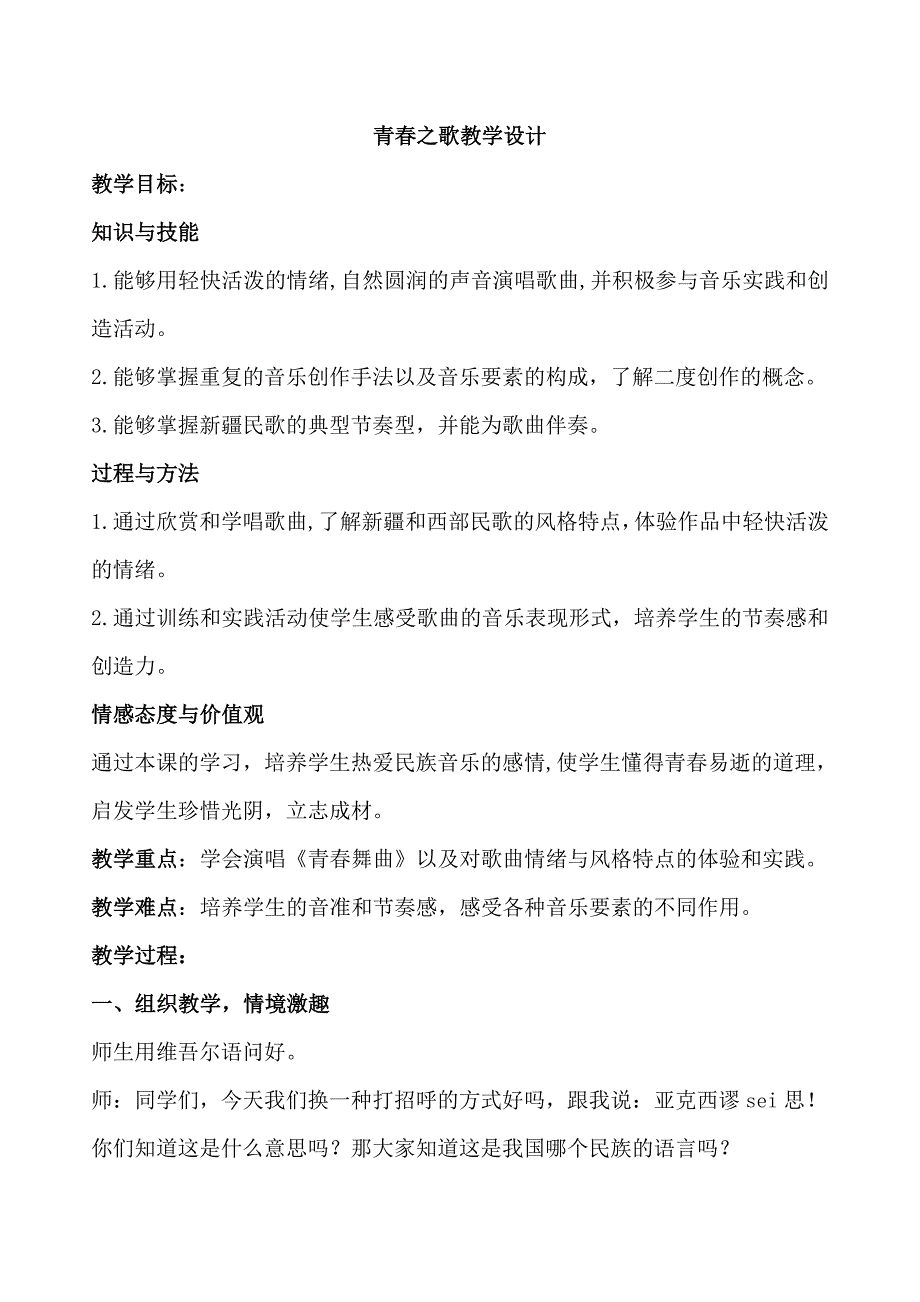 青春之歌教学设计

教学目标：

知识与技能

1.能够用轻快活泼的情绪,自然圆润的声音演唱歌曲,并积极参与音乐实践和创造活动。

2.能够掌握重复的音乐创作手法以及音乐要素的构成，了解二度创作的概念。

3.能够掌握新疆民歌的典型节奏型，并能为歌曲伴奏。

过程与方法

1.通过欣赏和学唱歌曲,了解新疆和西部民歌的风格特点,体验作品中轻快活泼的情绪。

2.通过训练和实践活动使学生感受歌曲的音乐表现形式，培养学生的节奏感和创造力。

情感态度与价值观

通过本课的学习，培养学生热爱民族音乐的感情,使学生懂得青春易逝的道理，启发学生珍惜光阴，立志成材。

教学重点：学会演唱《青春舞曲》以及对歌曲情绪与风格特点的体验和实践。

教学难点：培养学生的音准和节奏感，感受各种音乐要素的不同作用。

教学过程：

一、组织教学，情境激趣

师生用维吾尔语问好。

师：同学们，今天我们换一种打招呼的方式好吗，跟我说：亚克西谬sei思！你们知道这是什么意思吗？那大家知道这是我国哪个民族的语言吗？